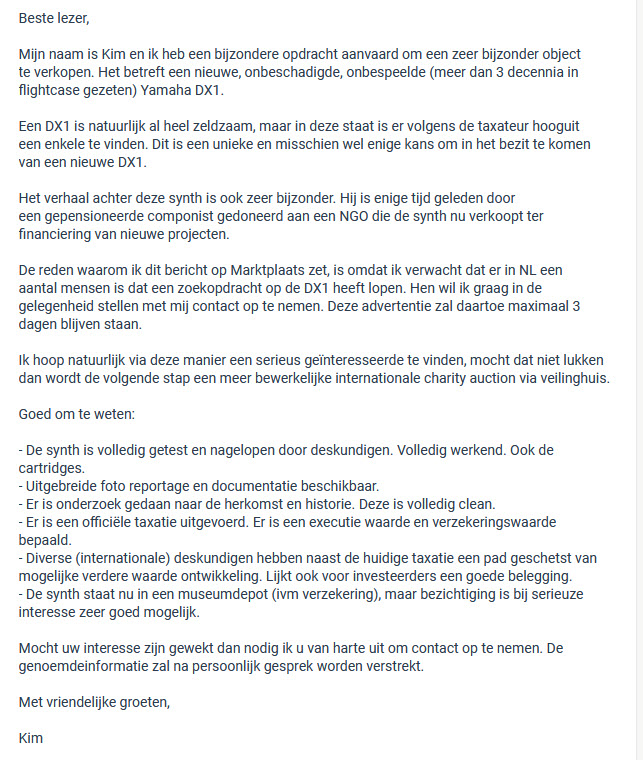 Beste lezer,

Mijn naam is Kim en ik heb een bijzondere opdracht aanvaard om een zeer bijzonder object te verkopen. Het betreft een nieuwe, onbeschadigde, onbespeelde (meer dan 3 decennia in flightcase gezeten) Yamaha DX1.

Een DX1 is natuurlijk al heel zeldzaam, maar in deze staat is er volgens de taxateur hooguit een enkele te vinden. Dit is een unieke en misschien wel enige kans om in het bezit te komen van een nieuwe DX1.

Het verhaal achter deze synth is ook zeer bijzonder. Hij is enige tijd geleden door een gepensioneerde componist gedoneerd aan een NGO die de synth nu verkoopt ter financiering van nieuwe projecten.

De reden waarom ik dit bericht op Marktplaats zet, is omdat ik verwacht dat er in NL een aantal mensen is dat een zoekopdracht op de DX1 heeft lopen. Hen wil ik graag in de gelegenheid stellen met mij contact op te nemen. Deze advertentie zal daartoe maximaal 3 dagen blijven staan.

Ik hoop natuurlijk via deze manier een serieus geïnteresseerde te vinden, mocht dat niet lukken dan wordt de volgende stap een meer bewerkelijke internationale charity auction via veilinghuis.

Goed om te weten:

- De synth is volledig getest en nagelopen door deskundigen. Volledig werkend. Ook de cartridges.
- Uitgebreide foto reportage en documentatie beschikbaar.
- Er is onderzoek gedaan naar de herkomst en historie. Deze is volledig clean.
- Er is een officiële taxatie uitgevoerd. Er is een executie waarde en verzekeringswaarde bepaald.
- Diverse (internationale) deskundigen hebben naast de huidige taxatie een pad geschetst van mogelijke verdere waarde ontwikkeling. Lijkt ook voor investeerders een goede belegging.
- De synth staat nu in een museumdepot (ivm verzekering), maar bezichtiging is bij serieuze interesse zeer goed mogelijk.

Mocht uw interesse zijn gewekt dan nodig ik u van harte uit om contact op te nemen. De genoemdeinformatie zal na persoonlijk gesprek worden verstrekt.

Met vriendelijke groeten,

Kim